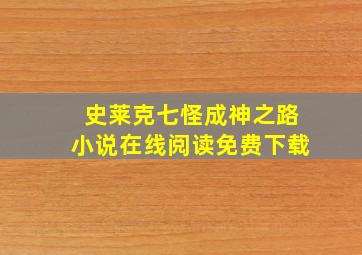 史莱克七怪成神之路
小说在线阅读免费下载